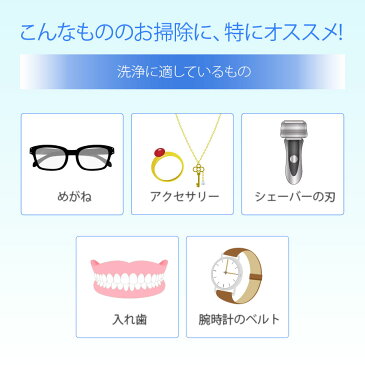 こんなもののお掃除に、特にオススメ!

洗浄に適しているもの

めがね

アクセサリー

シェーバーの刃

入れ歯

腕時計のベルト